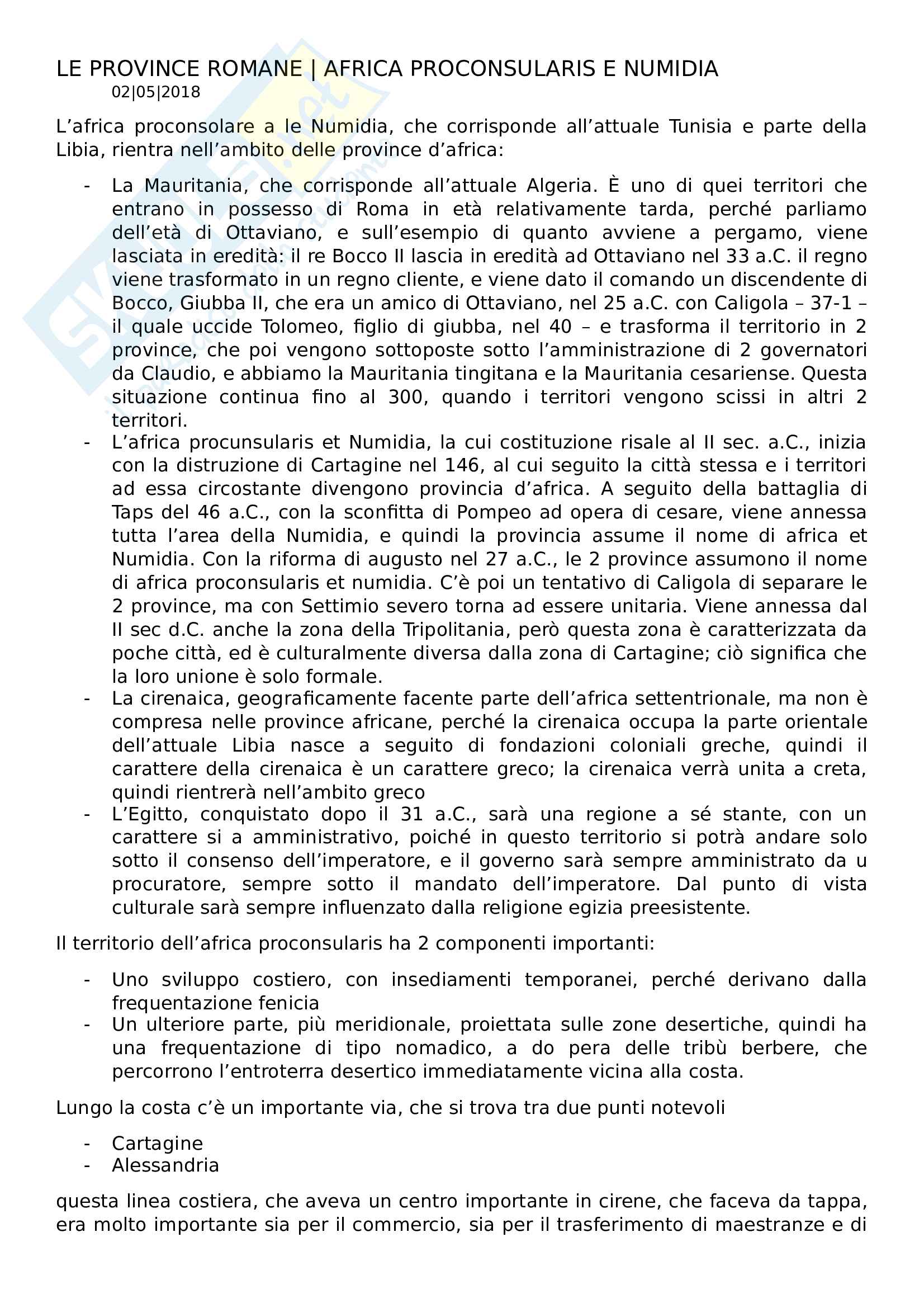 LE PROVINCE ROMANE | AFRICA PROCONSULARIS E NUMIDIA
02|05|2018

L'africa proconsolare a le Numidia, che corrisponde all'attuale Tunisia e parte della Libia, rientra nell'ambito delle province d'africa:

- La Mauritania, che corrisponde all'attuale Algeria. È uno di quei territori che entrano in possesso di Roma in età relativamente tarda, perché parliamo dell'età di Ottaviano, e sull'esempio di quanto avviene a pergamo, viene lasciata in eredità: il re Bocco II lascia in eredità ad Ottaviano nel 33 a.C. il regno viene trasformato in un regno cliente, e viene dato il comando un discendente di Bocco, Giubba II, che era un amico di Ottaviano, nel 25 a.C. con Caligola – 37-1 – il quale uccide Tolomeo, figlio di giubba, nel 40 – e trasforma il territorio in 2 province, che poi vengono sottoposte sotto l'amministrazione di 2 governatori da Claudio, e abbiamo la Mauritania tingitana e la Mauritania cesariense. Questa situazione continua fino al 300, quando i territori vengono scissi in altri 2 territori.
- L'africa procunsularis et Numidia, la cui costituzione risale al II sec. a.C., inizia con la distruzione di Cartagine nel 146, al cui seguito la città stessa e i territori ad essa circostante divengono provincia d'africa. A seguito della battaglia di Taps del 46 a.C., con la sconfitta di Pompeo ad opera di cesare, viene annessa tutta l'area della Numidia, e quindi la provincia assume il nome di africa et Numidia. Con la riforma di augusto nel 27 a.C., le 2 province assumono il nome di africa proconsularis et numidia. C'è poi un tentativo di Caligola di separare le 2 province, ma con Settimio severo torna ad essere unitaria. Viene annessa dal II sec d.C. anche la zona della Tripolitania, però questa zona è caratterizzata da poche città, ed è culturalmente diversa dalla zona di Cartagine; ciò significa che la loro unione è solo formale.
- La cirenaica, geograficamente facente parte dell'africa settentrionale, ma non è compresa nelle province africane, perché la cirenaica occupa la parte orientale dell'attuale Libia nasce a seguito di fondazioni coloniali greche, quindi il carattere della cirenaica è un carattere greco; la cirenaica verrà unita a creta, quindi rientrerà nell'ambito greco
- L'Egitto, conquistato dopo il 31 a.C., sarà una regione a sé stante, con un carattere si a amministrativo, poiché in questo territorio si potrà andare solo sotto il consenso dell'imperatore, e il governo sarà sempre amministrato da u procuratore, sempre sotto il mandato dell'imperatore. Dal punto di vista culturale sarà sempre influenzato dalla religione egizia preesistente.

Il territorio dell'africa proconsularis ha 2 componenti importanti:

- Uno sviluppo costiero, con insediamenti temporanei, perché derivano dalla frequentazione fenicia
- Un ulteriore parte, più meridionale, proiettata sulle zone desertiche, quindi ha una frequentazione di tipo nomadico, a do pera delle tribù berbere, che percorrono l'entroterra desertico immediatamente vicina alla costa.

Lungo la costa c'è un importante via, che si trova tra due punti notevoli

- Cartagine
- Alessandria

questa linea costiera, che aveva un centro importante in cirene, che faceva da tappa, era molto importante sia per il commercio, sia per il trasferimento di maestranze e di